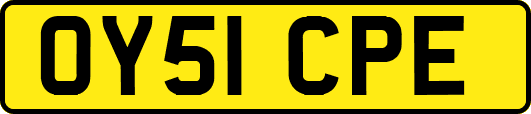 OY51 CPE